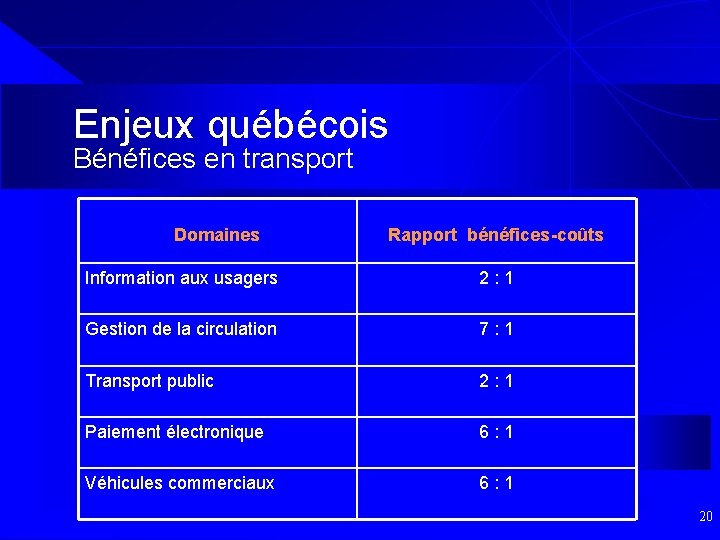 Enjeux québécois
Bénéfices en transport

| Domaines | Rapport bénéfices-coûts |
|---|---|
| Information aux usagers | 2 : 1 |
| Gestion de la circulation | 7 : 1 |
| Transport public | 2 : 1 |
| Paiement électronique | 6 : 1 |
| Véhicules commerciaux | 6 : 1 |

20